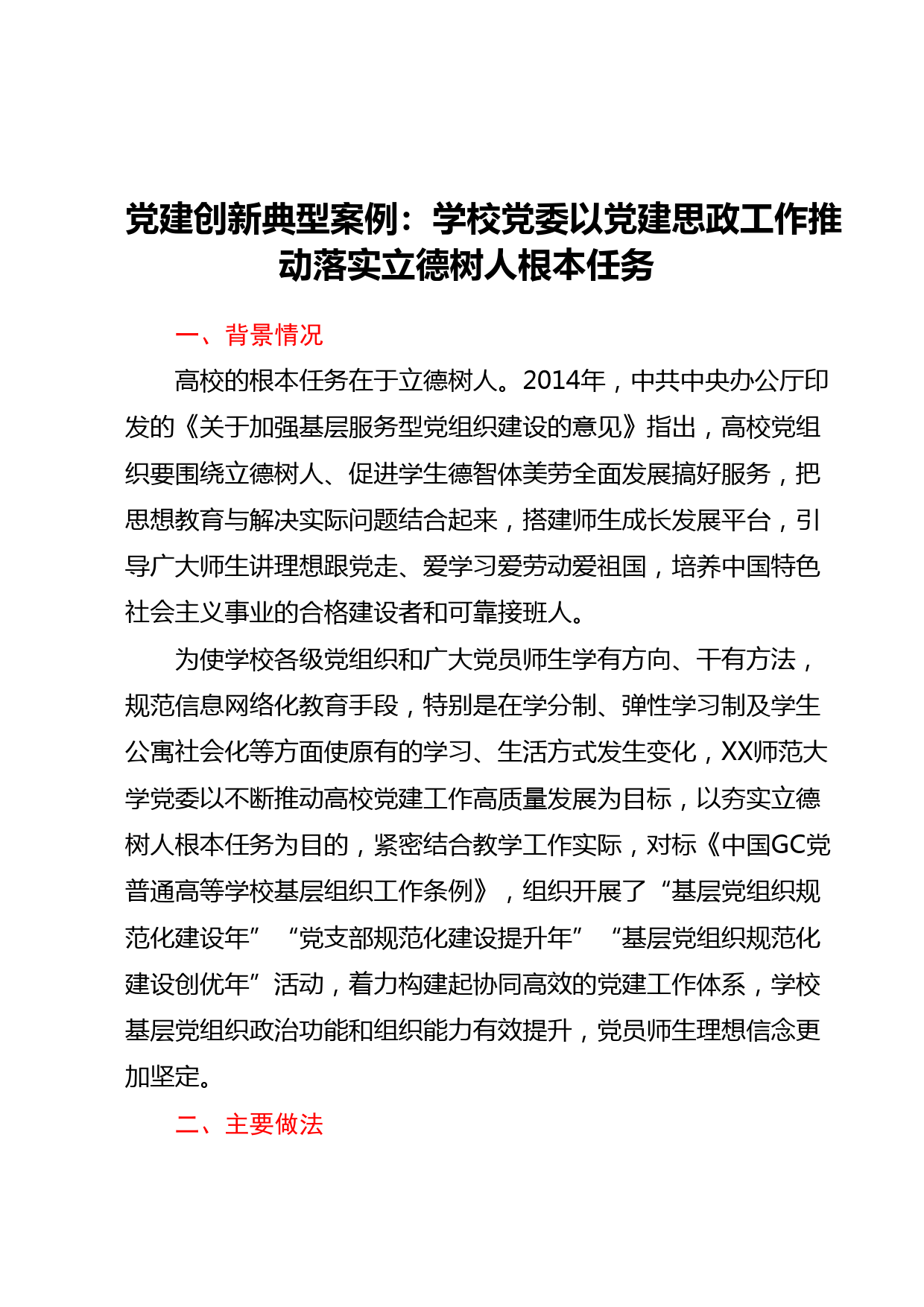 党建创新典型案例：学校党委以党建思政工作推动落实立德树人根本任务

一、背景情况

高校的根本任务在于立德树人。2014年，中共中央办公厅印发的《关于加强基层服务型党组织建设的意见》指出，高校党组织要围绕立德树人、促进学生德智体美劳全面发展搞好服务，把思想教育与解决实际问题结合起来，搭建师生成长发展平台，引导广大师生讲理想跟党走、爱学习爱劳动爱祖国，培养中国特色社会主义事业的合格建设者和可靠接班人。

为使学校各级党组织和广大党员师生学有方向、干有方法，规范信息网络化教育手段，特别是在学分制、弹性学习制及学生公寓社会化等方面使原有的学习、生活方式发生变化，XX师范大学党委以不断推动高校党建工作高质量发展为目标，以夯实立德树人根本任务为目的，紧密结合教学工作实际，对标《中国GC党普通高等学校基层组织工作条例》，组织开展了“基层党组织规范化建设年”“党支部规范化建设提升年”“基层党组织规范化建设创优年”活动，着力构建起协同高效的党建工作体系，学校基层党组织政治功能和组织能力有效提升，党员师生理想信念更加坚定。

二、主要做法